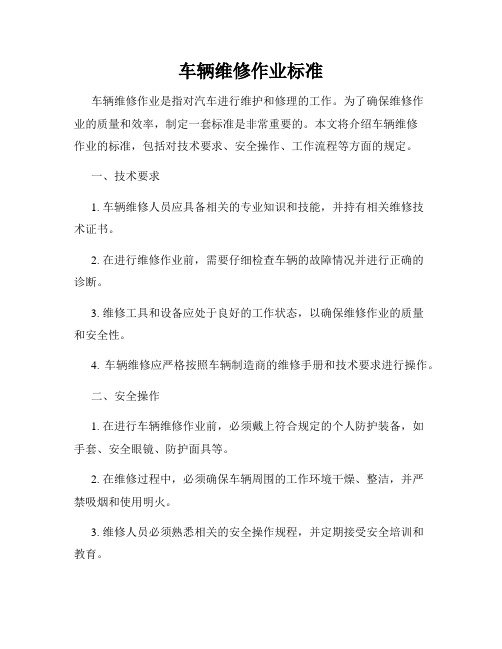 车辆维修作业标准

车辆维修作业是指对汽车进行维护和修理的工作。为了确保维修作业的质量和效率，制定一套标准是非常重要的。本文将介绍车辆维修作业的标准，包括对技术要求、安全操作、工作流程等方面的规定。

一、技术要求

1. 车辆维修人员应具备相关的专业知识和技能，并持有相关维修技术证书。

2. 在进行维修作业前，需要仔细检查车辆的故障情况并进行正确的诊断。

3. 维修工具和设备应处于良好的工作状态，以确保维修作业的质量和安全性。

4. 车辆维修应严格按照车辆制造商的维修手册和技术要求进行操作。

二、安全操作

1. 在进行车辆维修作业前，必须戴上符合规定的个人防护装备，如手套、安全眼镜、防护面具等。

2. 在维修过程中，必须确保车辆周围的工作环境干燥、整洁，并严禁吸烟和使用明火。

3. 维修人员必须熟悉相关的安全操作规程，并定期接受安全培训和教育。